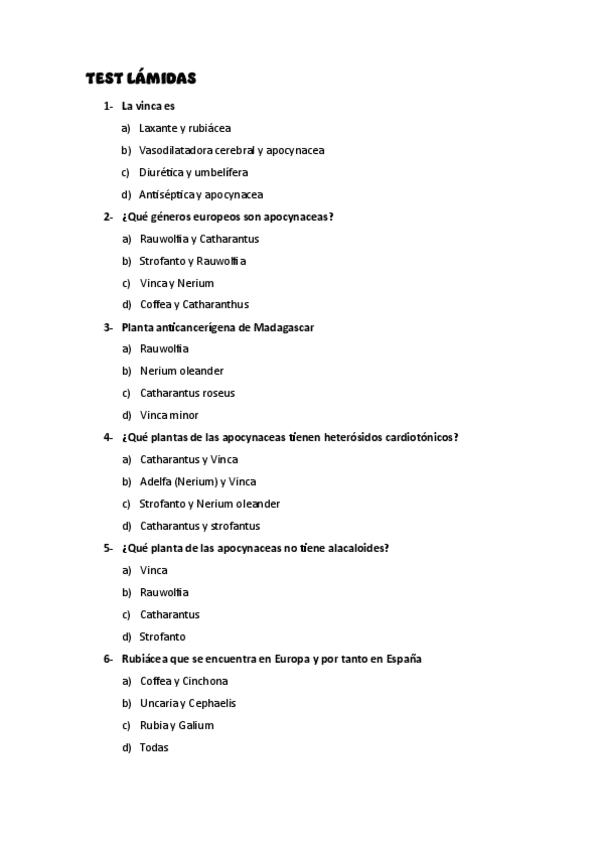 TEST LÁMIDAS

1- La vinca es

a) Laxante y rubiácea

b) Vasodilatadora cerebral y apocynacea

c) Diurética y umbelífera

d) Antiséptica y apocynacea

2- ¿Qué géneros europeos son apocynaceas?

a) Rauwolfia y Catharantus

b) Strofanto y Rauwolfia

c) Vinca y Nerium

d) Coffea y Catharanthus

3- Planta anticancerígena de Madagascar

a) Rauwolfia

b) Nerium oleander

c) Catharantus roseus

d) Vinca minor

4- ¿Qué plantas de las apocynaceas tienen heterósidos cardiotónicos?

a) Catharantus y Vinca

b) Adelfa (Nerium) y Vinca

c) Strofanto y Nerium oleander

d) Catharantus y strofantus

5- ¿Qué planta de las apocynaceas no tiene alacaloides?

a) Vinca

b) Rauwolfia

c) Catharantus

d) Strofanto

6- Rubiácea que se encuentra en Europa y por tanto en España

a) Coffea y Cinchona

b) Uncaria y Cephaelis

c) Rubia y Galium

d) Todas